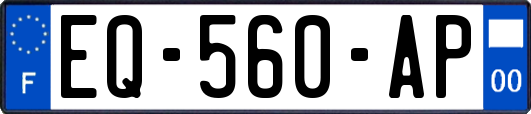 F
EQ-560-AP
00